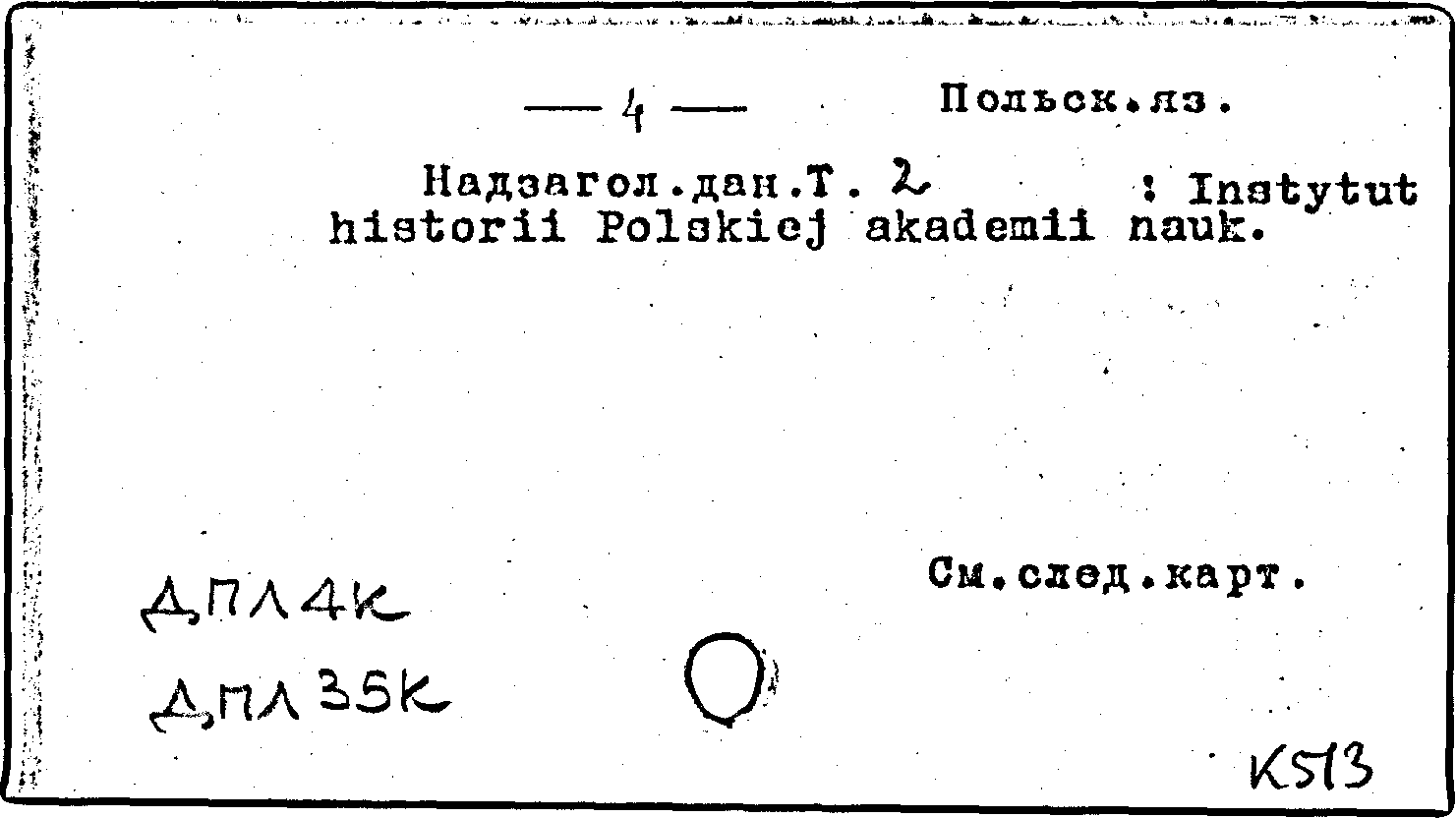 — 4 —

Польск.яз.

Надзагол.дан.Т. 2 : Instytut historii Polskiej akademii nauk.

См.след.карт.

ДПЛ4К

ДПЛ35К

К513